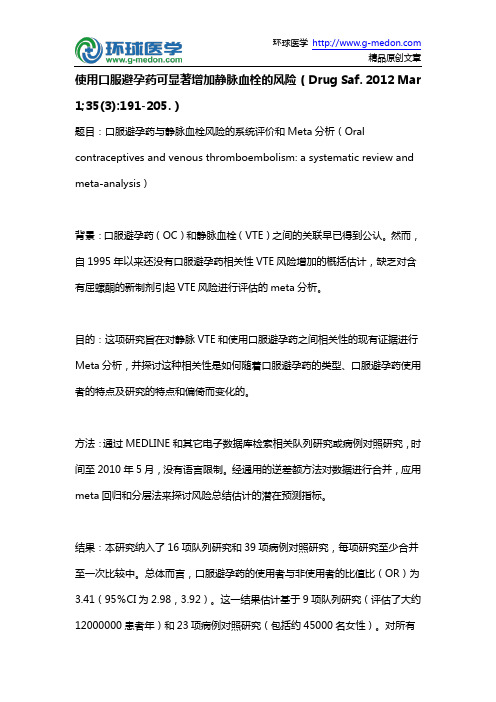 环球医学
www.g-medon.com

环球医学 http://www.g-medon.com
精品原创文章

使用口服避孕药可显著增加静脉血栓的风险（Drug Saf. 2012 Mar 1;35(3):191-205.）

题目：口服避孕药与静脉血栓风险的系统评价和 Meta 分析（Oral contraceptives and venous thromboembolism: a systematic review and meta-analysis）

背景：口服避孕药（OC）和静脉血栓（VTE）之间的关联早已得到公认。然而，自 1995 年以来还没有口服避孕药相关性 VTE 风险增加的概括估计，缺乏对含有屈螺酮的新制剂引起 VTE 风险进行评估的 meta 分析。

目的：这项研究旨在对静脉 VTE 和使用口服避孕药之间相关性的现有证据进行 Meta 分析，并探讨这种相关性是如何随着口服避孕药的类型、口服避孕药使用者的特点及研究的特点和偏倚而变化的。

方法：通过 MEDLINE 和其它电子数据库检索相关队列研究或病例对照研究，时间至 2010 年 5 月，没有语言限制。经通用的逆差额方法对数据进行合并，应用 meta 回归和分层法来探讨风险总结估计的潜在预测指标。

结果：本研究纳入了 16 项队列研究和 39 项病例对照研究，每项研究至少合并至一次比较中。总体而言，口服避孕药的使用者与非使用者的比值比（OR）为 3.41（95%CI 为 2.98，3.92）。这一结果估计基于 9 项队列研究（评估了大约 12000000 患者年）和 23 项病例对照研究（包括约 45000 名女性）。对所有